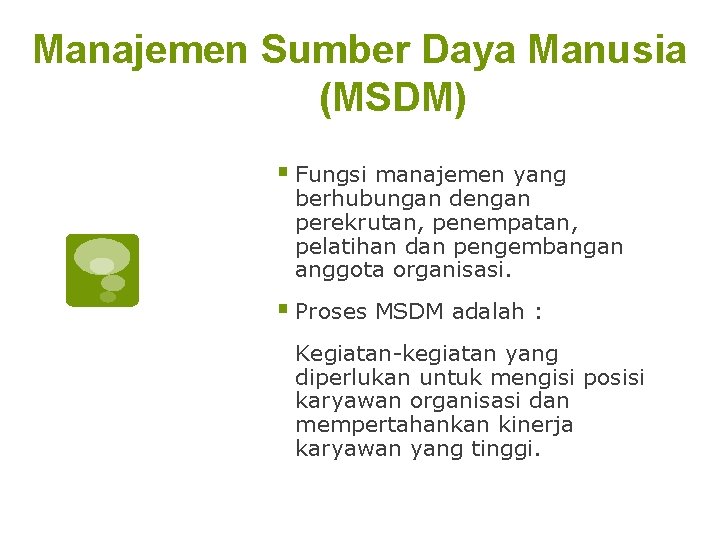 Manajemen Sumber Daya Manusia (MSDM)

▪ Fungsi manajemen yang berhubungan dengan perekrutan, penempatan, pelatihan dan pengembangan anggota organisasi.

▪ Proses MSDM adalah :

Kegiatan-kegiatan yang diperlukan untuk mengisi posisi karyawan organisasi dan mempertahankan kinerja karyawan yang tinggi.